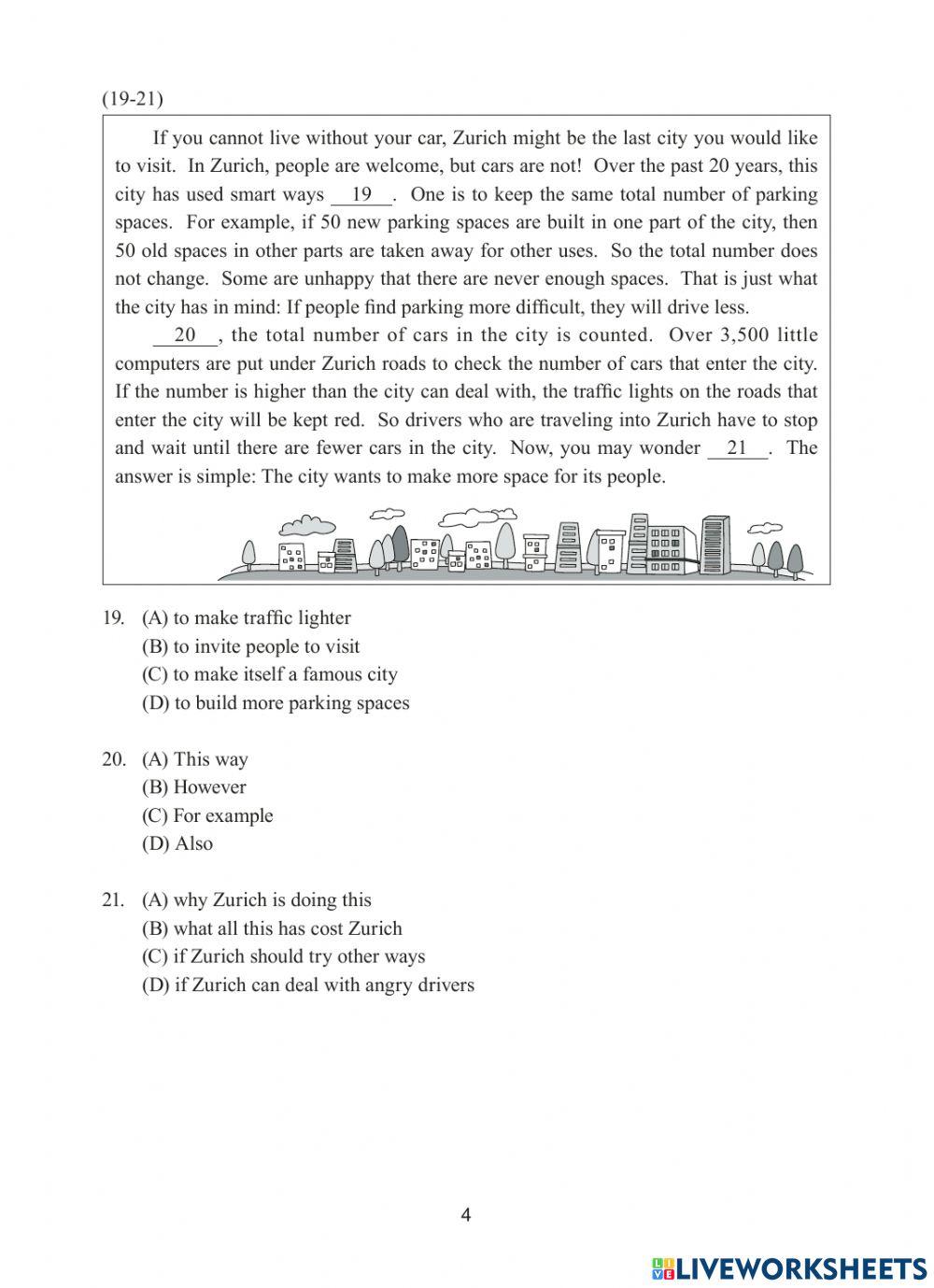 (19-21)

If you cannot live without your car, Zurich might be the last city you would like to visit. In Zurich, people are welcome, but cars are not! Over the past 20 years, this city has used smart ways __19__. One is to keep the same total number of parking spaces. For example, if 50 new parking spaces are built in one part of the city, then 50 old spaces in other parts are taken away for other uses. So the total number does not change. Some are unhappy that there are never enough spaces. That is just what the city has in mind: If people find parking more difficult, they will drive less.

__20__, the total number of cars in the city is counted. Over 3,500 little computers are put under Zurich roads to check the number of cars that enter the city. If the number is higher than the city can deal with, the traffic lights on the roads that enter the city will be kept red. So drivers who are traveling into Zurich have to stop and wait until there are fewer cars in the city. Now, you may wonder __21__. The answer is simple: The city wants to make more space for its people.

19. (A) to make traffic lighter
(B) to invite people to visit
(C) to make itself a famous city
(D) to build more parking spaces

20. (A) This way
(B) However
(C) For example
(D) Also

21. (A) why Zurich is doing this
(B) what all this has cost Zurich
(C) if Zurich should try other ways
(D) if Zurich can deal with angry drivers

4

LIVEWORKSHEETS